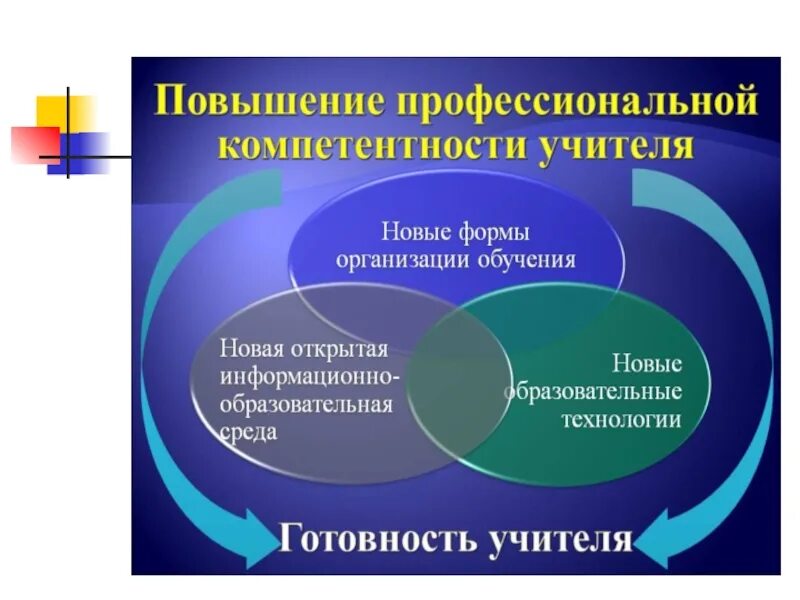 Повышение профессиональной компетентности учителя

Новые формы организации обучения

Новая открытая информационно-образовательная среда

Новые образовательные технологии

Готовность учителя